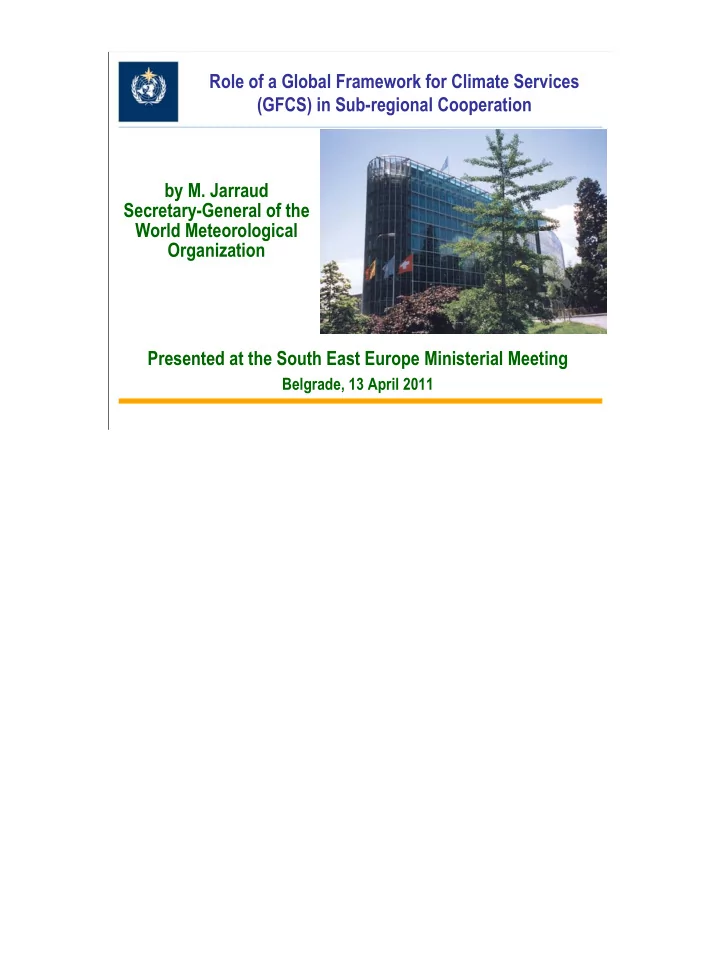 Role of a Global Framework for Climate Services (GFCS) in Sub-regional Cooperation

by M. Jarraud
Secretary-General of the World Meteorological Organization

Presented at the South East Europe Ministerial Meeting
Belgrade, 13 April 2011